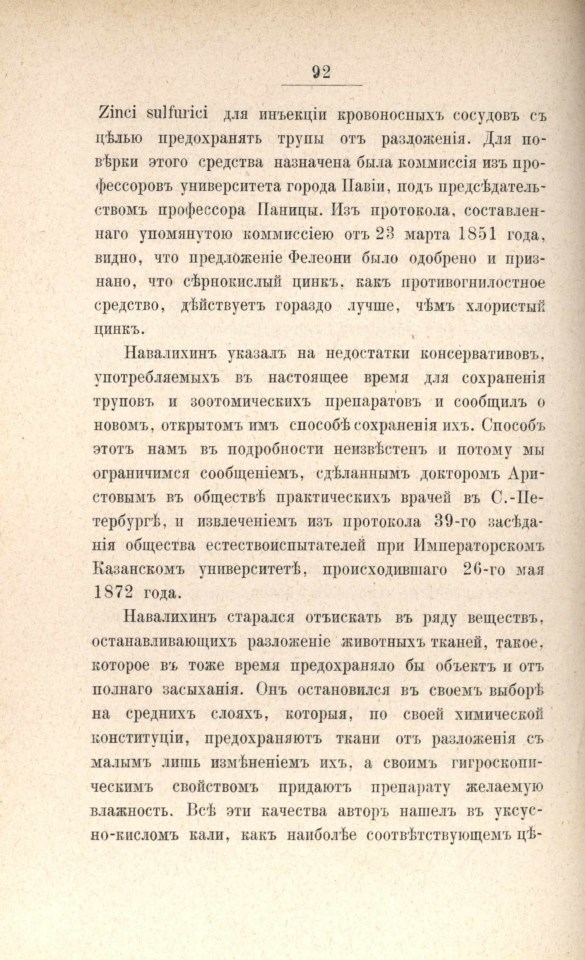 92

Zinci sulfurici для инъекціи кровоносныхъ сосудовъ съ цѣлью предохранять трупы отъ разложенія. Для повѣрки этого средства назначена была коммиссія изъ профессоровъ университета города Павіи, подъ предсѣдательствомъ профессора Паницы. Изъ протокола, составленнаго упомянутою коммиссіею отъ 23 марта 1851 года, видно, что предложеніе Фелеони было одобрено и признано, что сѣрнокислый цинкъ, какъ противогнилостное средство, дѣйствуетъ гораздо лучше, чѣмъ хлористый цинкъ.

Навалихинъ указалъ на недостатки консервативовъ, употребляемыхъ въ настоящее время для сохраненія труповъ и зоотомическихъ препаратовъ и сообщилъ о новомъ, открытомъ имъ способѣ сохраненія ихъ. Способъ этотъ намъ въ подробности неизвѣстенъ и потому мы ограничимся сообщеніемъ, сдѣланнымъ докторомъ Аристовымъ въ обществѣ практическихъ врачей въ С.-Петербургѣ, и извлеченіемъ изъ протокола 39-го засѣданія общества естествоиспытателей при Императорскомъ Казанскомъ университетѣ, происходившаго 26-го мая 1872 года.

Навалихинъ старался отъискать въ ряду веществъ, останавливающихъ разложеніе животныхъ тканей, такое, которое въ тоже время предохраняло бы объектъ и отъ полнаго засыханія. Онъ остановился въ своемъ выборѣ на среднихъ слояхъ, которыя, по своей химической конституціи, предохраняютъ ткани отъ разложенія съ малымъ лишь измѣненіемъ ихъ, а своимъ гигроскопическимъ свойствомъ придаютъ препарату желаемую влажность. Всѣ эти качества авторъ нашелъ въ уксусно-кисломъ кали, какъ наиболѣе соотвѣтствующемъ цѣ-